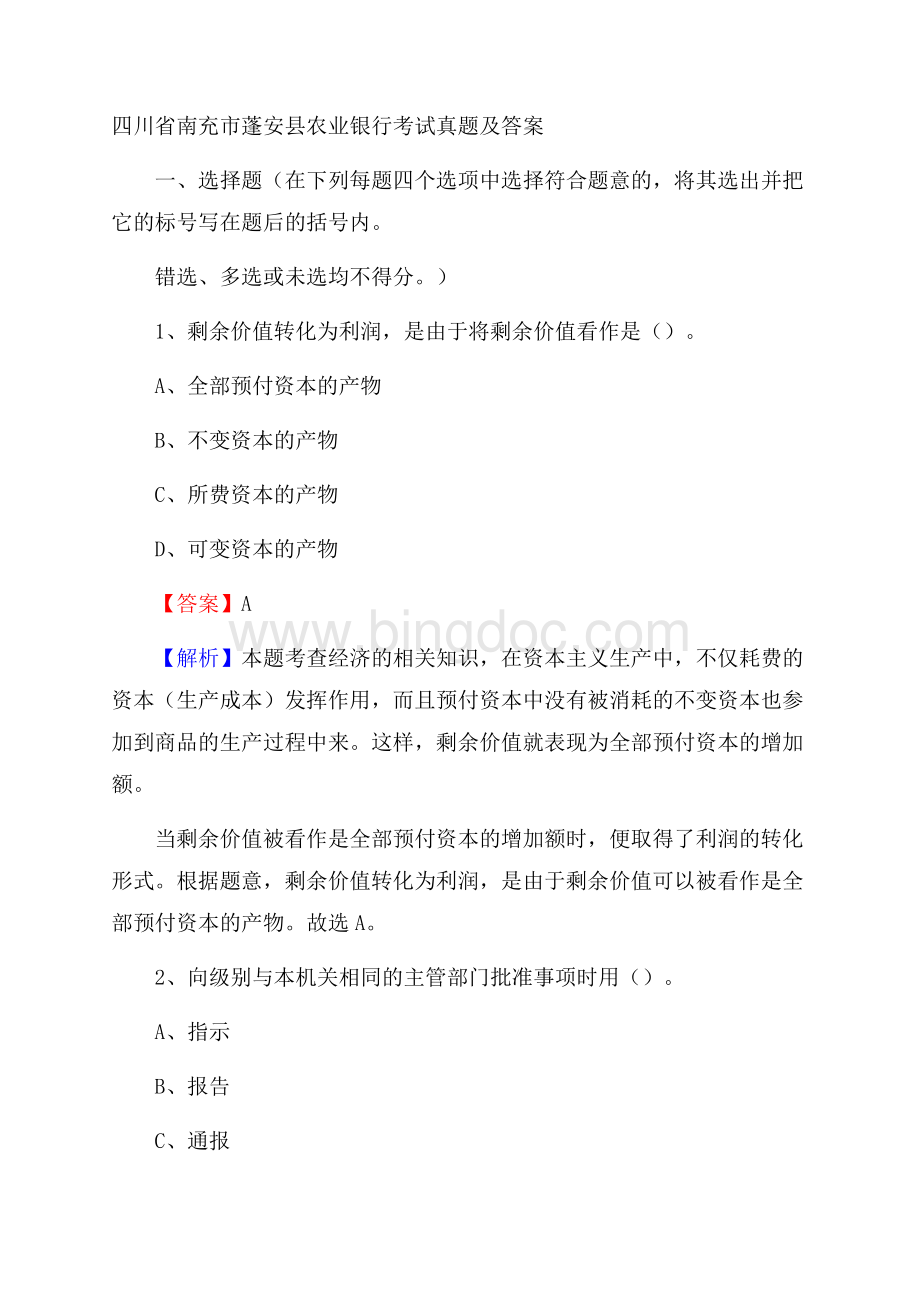 四川省南充市蓬安县农业银行考试真题及答案

一、选择题（在下列每题四个选项中选择符合题意的，将其选出并把它的标号写在题后的括号内。

错选、多选或未选均不得分。）

1、剩余价值转化为利润，是由于将剩余价值看作是（）。

A、全部预付资本的产物

B、不变资本的产物

C、所费资本的产物

D、可变资本的产物

【答案】A

www.bingdoc.com

【解析】本题考查经济的相关知识，在资本主义生产中，不仅耗费的资本（生产成本）发挥作用，而且预付资本中没有被消耗的不变资本也参加到商品的生产过程中来。这样，剩余价值就表现为全部预付资本的增加额。

当剩余价值被看作是全部预付资本的增加额时，便取得了利润的转化形式。根据题意，剩余价值转化为利润，是由于剩余价值可以被看作是全部预付资本的产物。故选A。

2、向级别与本机关相同的主管部门批准事项时用（）。

A、指示

B、报告

C、通报